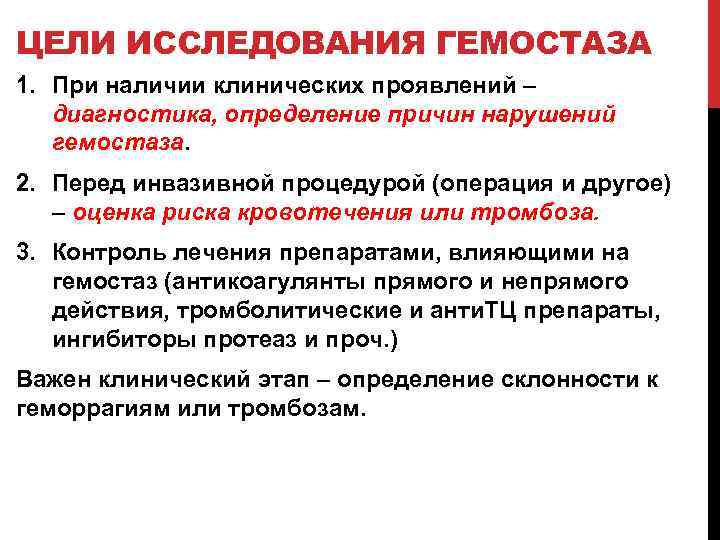 ЦЕЛИ ИССЛЕДОВАНИЯ ГЕМОСТАЗА

1. При наличии клинических проявлений – диагностика, определение причин нарушений гемостаза.

2. Перед инвазивной процедурой (операция и другое) – оценка риска кровотечения или тромбоза.

3. Контроль лечения препаратами, влияющими на гемостаз (антикоагулянты прямого и непрямого действия, тромболитические и антиТЦ препараты, ингибиторы протеаз и проч.)

Важен клинический этап – определение склонности к геморрагиям или тромбозам.